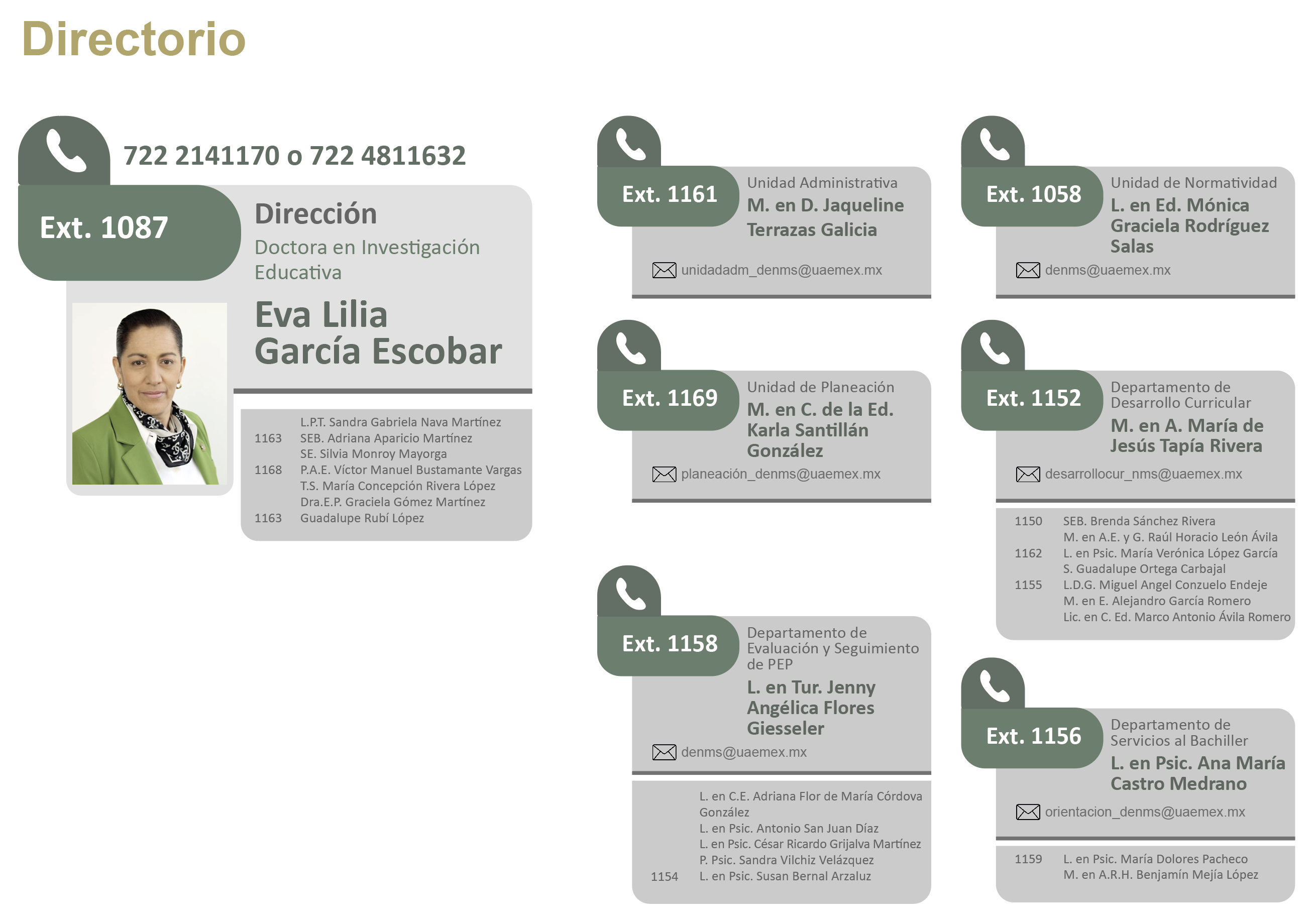 Directorio

722 2141170 o 722 4811632

Ext. 1087

Dirección

Doctora en Investigación Educativa

Eva Lilia García Escobar

L.P.T. Sandra Gabriela Nava Martínez
1163 SEB. Adriana Aparicio Martínez
SE. Silvia Monroy Mayorga
1168 P.A.E. Víctor Manuel Bustamante Vargas
T.S. María Concepción Rivera López
Dra.E.P. Graciela Gómez Martínez
1163 Guadalupe Rubí López

Ext. 1161

Unidad Administrativa

M. en D. Jaqueline Terrazas Galicia

unidadadm_denms@uaemex.mx

Ext. 1169

Unidad de Planeación

M. en C. de la Ed. Karla Santillán González

planeación_denms@uaemex.mx

Ext. 1158

Departamento de Evaluación y Seguimiento de PEP

L. en Tur. Jenny Angélica Flores Giesseler

denms@uaemex.mx

L. en C.E. Adriana Flor de María Córdova González
L. en Psic. Antonio San Juan Díaz
L. en Psic. César Ricardo Grijalva Martínez
P. Psic. Sandra Vilchiz Velázquez
1154 L. en Psic. Susan Bernal Arzaluz

Ext. 1058

Unidad de Normatividad

L. en Ed. Mónica Graciela Rodríguez Salas

denms@uaemex.mx

Ext. 1152

Departamento de Desarrollo Curricular

M. en A. María de Jesús Tapía Rivera

desarrollocur_nms@uaemex.mx

1150 SEB. Brenda Sánchez Rivera
M. en A.E. y G. Raúl Horacio León Ávila
1162 L. en Psic. María Verónica López García
S. Guadalupe Ortega Carbajal
1155 L.D.G. Miguel Angel Conzuelo Endeje
M. en E. Alejandro García Romero
Lic. en C. Ed. Marco Antonio Ávila Romero

Ext. 1156

Departamento de Servicios al Bachiller

L. en Psic. Ana María Castro Medrano

orientacion_denms@uaemex.mx

1159 L. en Psic. María Dolores Pacheco
M. en A.R.H. Benjamín Mejía López